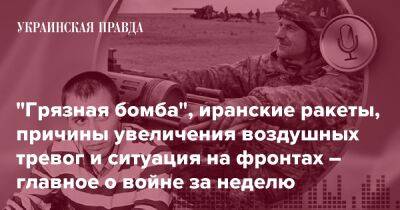 УКРАИНСКАЯ ПРАВДА

"Грязная бомба", иранские ракеты, причины увеличения воздушных тревог и ситуация на фронтах – главное о войне за неделю